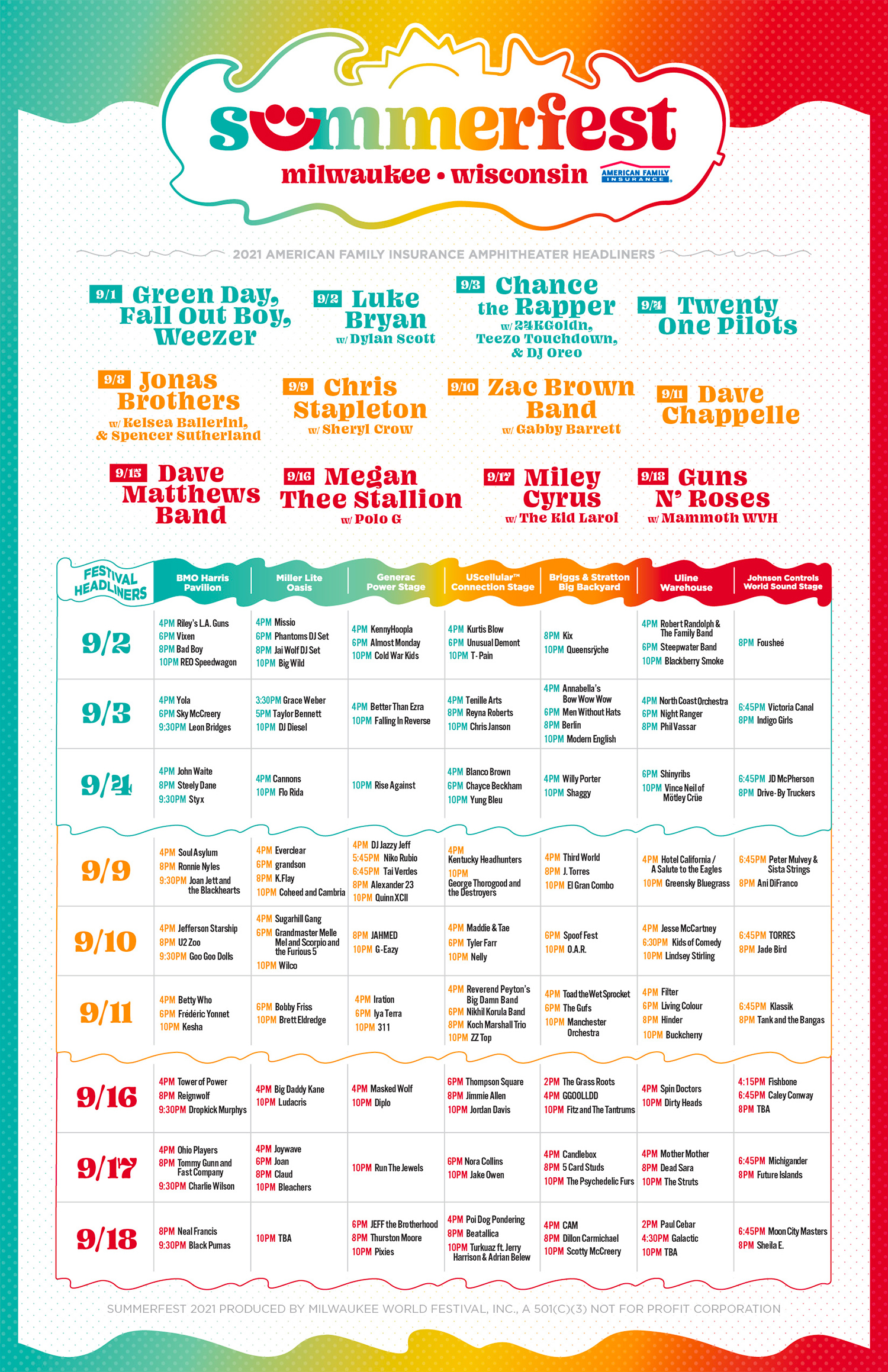 summerfest
milwaukee • wisconsin
AMERICAN FAMILY INSURANCE

2021 AMERICAN FAMILY INSURANCE AMPHITHEATER HEADLINERS

9/1 Green Day, Fall Out Boy, Weezer

9/2 Luke Bryan w/ Dylan Scott

9/3 Chance the Rapper w/ 24KGoldn, Teezo Touchdown, & DJ Oreo

9/4 Twenty One Pilots

9/8 Jonas Brothers w/ Kelsea Ballerini, & Spencer Sutherland

9/9 Chris Stapleton w/ Sheryl Crow

9/10 Zac Brown Band w/ Gabby Barrett

9/11 Dave Chappelle

9/15 Dave Matthews Band

9/16 Megan Thee Stallion w/ Polo G

9/17 Miley Cyrus w/ The Kid Laroi

9/18 Guns N' Roses w/ Mammoth WVH

| FESTIVAL HEADLINERS | BMO Harris Pavilion | Miller Lite Oasis | Generac Power Stage | UScellular™ Connection Stage | Briggs & Stratton Big Backyard | Uline Warehouse | Johnson Controls World Sound Stage |
|---|---|---|---|---|---|---|---|
| 9/2 | 4PM Riley's L.A. Guns 6PM Vixen 8PM Bad Boy 10PM REO Speedwagon | 4PM Missio 6PM Phantoms DJ Set 8PM Jai Wolf DJ Set 10PM Big Wild | 4PM KennyHoopla 6PM Almost Monday 10PM Cold War Kids | 4PM Kurtis Blow 6PM Unusual Demont 10PM T-Pain | 8PM Kix 10PM Queensrÿche | 4PM Robert Randolph & The Family Band 6PM Steepwater Band 10PM Blackberry Smoke | 8PM Fousheé |
| 9/3 | 4PM Yola 6PM Sky McCreery 9:30PM Leon Bridges | 3:30PM Grace Weber 5PM Taylor Bennett 10PM DJ Diesel | 4PM Better Than Ezra 10PM Falling In Reverse | 4PM Tenille Arts 8PM Reyna Roberts 10PM Chris Janson | 4PM Annabella's Bow Wow Wow 6PM Men Without Hats 8PM Berlin 10PM Modern English | 4PM North Coast Orchestra 6PM Night Ranger 8PM Phil Vassar | 6:45PM Victoria Canal 8PM Indigo Girls |
| 9/4 | 4PM John Waite 8PM Steely Dane 9:30PM Styx | 4PM Cannons 10PM Flo Rida | 10PM Rise Against | 4PM Blanco Brown 6PM Chayce Beckham 10PM Yung Bleu | 4PM Willy Porter 10PM Shaggy | 6PM Shinyribs 10PM Vince Neil of Mötley Crüe | 6:45PM JD McPherson 8PM Drive-By Truckers |
| 9/9 | 4PM Soul Asylum 8PM Ronnie Nyles 9:30PM Joan Jett and the Blackhearts | 4PM Everclear 6PM grandson 8PM K.Flay 10PM Coheed and Cambria | 4PM DJ Jazzy Jeff 5:45PM Niko Rubio 6:45PM Tai Verdes 8PM Alexander 23 10PM Quinn XCII | 4PM Kentucky Headhunters 10PM George Thorogood and the Destroyers | 4PM Third World 8PM J. Torres 10PM El Gran Combo | 4PM Hotel California / A Salute to the Eagles 10PM Greensky Bluegrass | 6:45PM Peter Mulvey & Sista Strings 8PM Ani DiFranco |
| 9/10 | 4PM Jefferson Starship 8PM U2 Zoo 9:30PM Goo Goo Dolls | 4PM Sugarhill Gang 6PM Grandmaster Melle Mel and Scorpio and the Furious 5 10PM Wilco | 8PM JAHMED 10PM G-Eazy | 4PM Maddie & Tae 6PM Tyler Farr 10PM Nelly | 6PM Spoof Fest 10PM O.A.R. | 4PM Jesse McCartney 6:30PM Kids of Comedy 10PM Lindsey Stirling | 6:45PM TORRES 8PM Jade Bird |
| 9/11 | 4PM Betty Who 6PM Frédéric Yonnet 10PM Kesha | 6PM Bobby Friss 10PM Brett Eldredge | 4PM Iration 6PM Iya Terra 10PM 311 | 4PM Reverend Peyton's Big Damn Band 6PM Nikhil Korula Band 8PM Koch Marshall Trio 10PM ZZ Top | 4PM Toad the Wet Sprocket 6PM The Gufs 10PM Manchester Orchestra | 4PM Filter 6PM Living Colour 8PM Hinder 10PM Buckcherry | 6:45PM Klassik 8PM Tank and the Bangas |
| 9/16 | 4PM Tower of Power 8PM Reignwolf 9:30PM Dropkick Murphys | 4PM Big Daddy Kane 10PM Ludacris | 4PM Masked Wolf 10PM Diplo | 6PM Thompson Square 8PM Jimmie Allen 10PM Jordan Davis | 2PM The Grass Roots 4PM GGOOLLDD 10PM Fitz and The Tantrums | 4PM Spin Doctors 10PM Dirty Heads | 4:15PM Fishbone 6:45PM Caley Conway 8PM TBA |
| 9/17 | 4PM Ohio Players 8PM Tommy Gunn and Fast Company 9:30PM Charlie Wilson | 4PM Joywave 6PM Joan 8PM Claud 10PM Bleachers | 10PM Run The Jewels | 6PM Nora Collins 10PM Jake Owen | 4PM Candlebox 8PM 5 Card Studs 10PM The Psychedelic Furs | 4PM Mother Mother 8PM Dead Sara 10PM The Struts | 6:45PM Michigander 8PM Future Islands |
| 9/18 | 8PM Neal Francis 9:30PM Black Pumas | 10PM TBA | 6PM JEFF the Brotherhood 8PM Thurston Moore 10PM Pixies | 4PM Poi Dog Pondering 8PM Beatallica 10PM Turkuaz ft. Jerry Harrison & Adrian Belew | 4PM CAM 8PM Dillon Carmichael 10PM Scotty McCreery | 2PM Paul Cebar 4:30PM Galactic 10PM TBA | 6:45PM Moon City Masters 8PM Sheila E. |

SUMMERFEST 2021 PRODUCED BY MILWAUKEE WORLD FESTIVAL, INC., A 501(C)(3) NOT FOR PROFIT CORPORATION